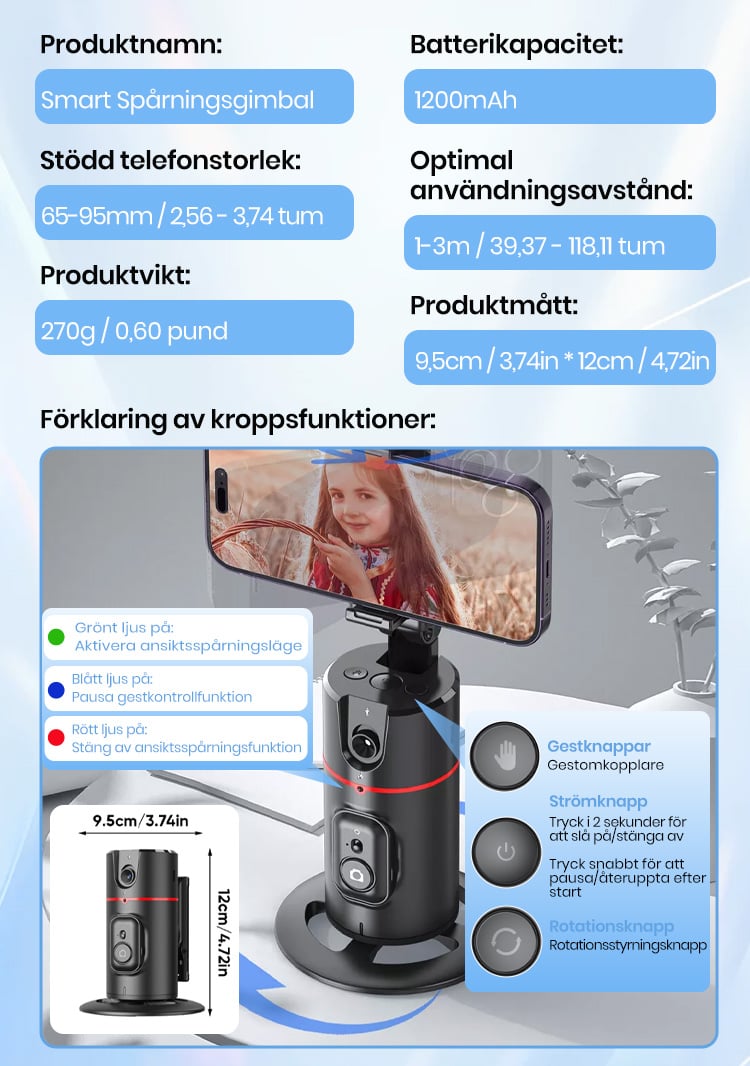 Produktnamn:

Smart Spårningsgimbal

Stödd telefonstorlek:

65-95mm / 2,56 - 3,74 tum

Produktvikt:

270g / 0,60 pund

Batterikapacitet:

1200mAh

Optimal användningsavstånd:

1-3m / 39,37 - 118,11 tum

Produktmått:

9,5cm / 3,74in * 12cm / 4,72in

Förklaring av kroppsfunktioner:

Grönt ljus på:
Aktivera ansiktsspårningsläge

Blått ljus på:
Pausa gestkontrollfunktion

Rött ljus på:
Stäng av ansiktsspårningsfunktion

9.5cm/3.74in

12cm/4.72in

Gestknappar
Gestomkopplare

Strömknapp
Tryck i 2 sekunder för att slå på/stänga av

Tryck snabbt för att pausa/återuppta efter start

Rotationsknapp
Rotationsstyrningsknapp